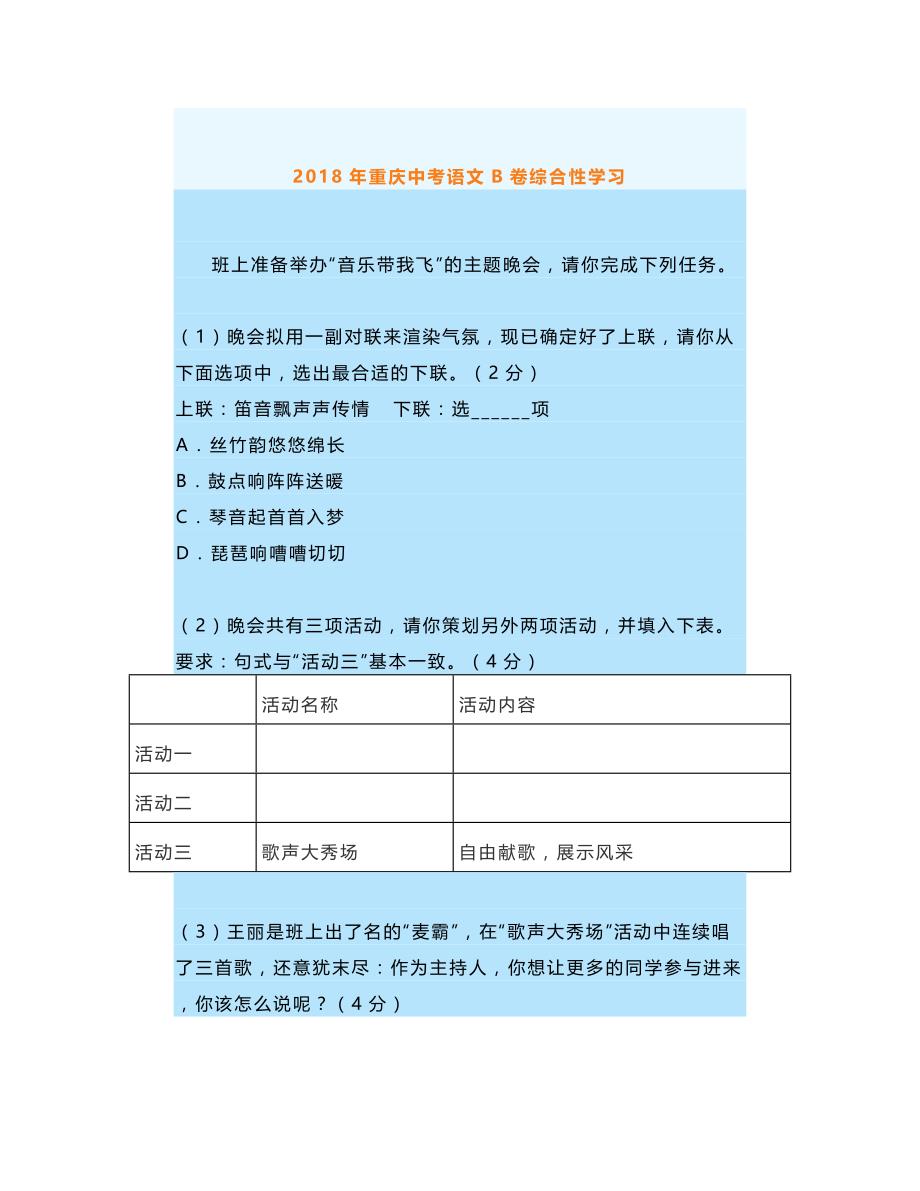 2018 年重庆中考语文 B 卷综合性学习

班上准备举办“音乐带我飞”的主题晚会，请你完成下列任务。

（1）晚会拟用一副对联来渲染气氛，现已确定好了上联，请你从下面选项中，选出最合适的下联。（2 分）
上联：笛音飘声声传情　下联：选______项
A．丝竹韵悠悠绵长
B．鼓点响阵阵送暖
C．琴音起首首入梦
D．琵琶响嘈嘈切切

（2）晚会共有三项活动，请你策划另外两项活动，并填入下表。要求：句式与“活动三”基本一致。（4 分）

| | 活动名称 | 活动内容 |
|---|---|---|
| 活动一 | | |
| 活动二 | | |
| 活动三 | 歌声大秀场 | 自由献歌，展示风采 |

（3）王丽是班上出了名的“麦霸”，在“歌声大秀场”活动中连续唱了三首歌，还意犹未尽：作为主持人，你想让更多的同学参与进来，你该怎么说呢？（4 分）